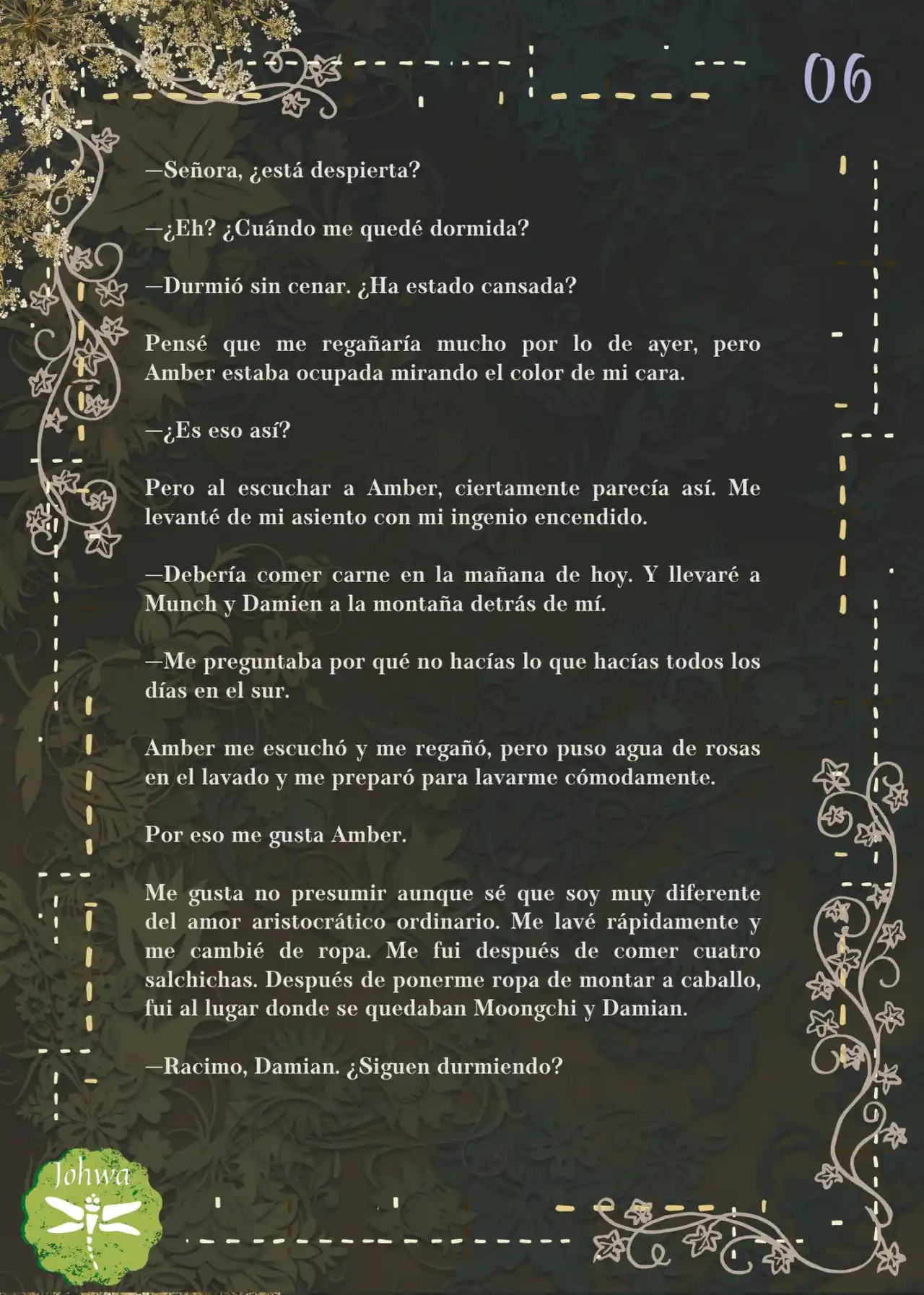 06

—Señora, ¿está despierta?

—¿Eh? ¿Cuándo me quedé dormida?

—Durmió sin cenar. ¿Ha estado cansada?

Pensé que me regañaría mucho por lo de ayer, pero Amber estaba ocupada mirando el color de mi cara.

—¿Es eso así?

Pero al escuchar a Amber, ciertamente parecía así. Me levanté de mi asiento con mi ingenio encendido.

—Debería comer carne en la mañana de hoy. Y llevaré a Munch y Damien a la montaña detrás de mí.

—Me preguntaba por qué no hacías lo que hacías todos los días en el sur.

Amber me escuchó y me regañó, pero puso agua de rosas en el lavado y me preparó para lavarme cómodamente.

Por eso me gusta Amber.

Me gusta no presumir aunque sé que soy muy diferente del amor aristocrático ordinario. Me lavé rápidamente y me cambié de ropa. Me fui después de comer cuatro salchichas. Después de ponerme ropa de montar a caballo, fui al lugar donde se quedaban Moongchi y Damian.

—Racimo, Damian. ¿Siguen durmiendo?

Johwa